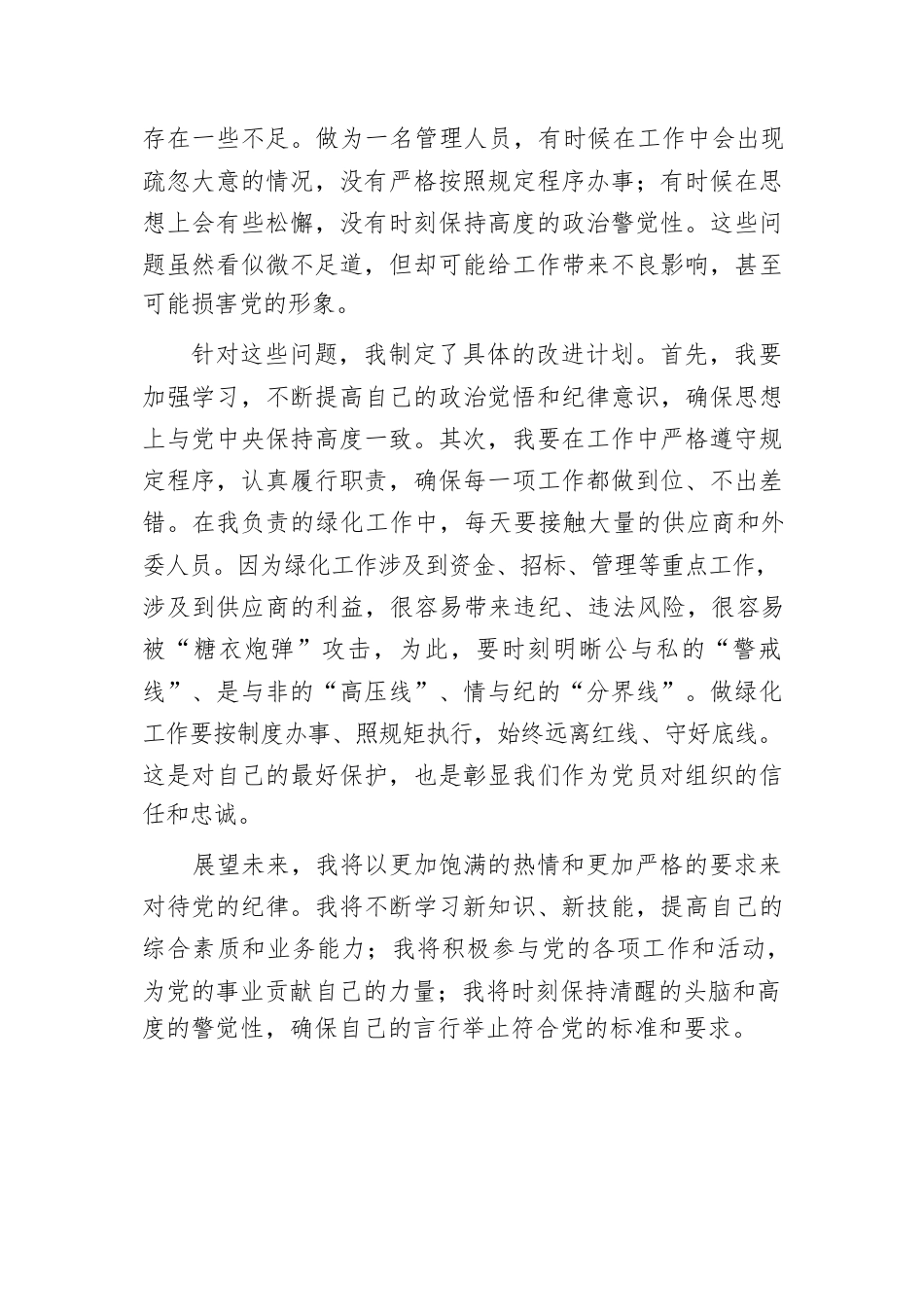 存在一些不足。做为一名管理人员，有时候在工作中会出现疏忽大意的情况，没有严格按照规定程序办事；有时候在思想上会有些松懈，没有时刻保持高度的政治警觉性。这些问题虽然看似微不足道，但却可能给工作带来不良影响，甚至可能损害党的形象。

针对这些问题，我制定了具体的改进计划。首先，我要加强学习，不断提高自己的政治觉悟和纪律意识，确保思想上与党中央保持高度一致。其次，我要在工作中严格遵守规定程序，认真履行职责，确保每一项工作都做到位、不出差错。在我负责的绿化工作中，每天要接触大量的供应商和外委人员。因为绿化工作涉及到资金、招标、管理等重点工作，涉及到供应商的利益，很容易带来违纪、违法风险，很容易被“糖衣炮弹”攻击，为此，要时刻明晰公与私的“警戒线”、是与非的“高压线”、情与纪的“分界线”。做绿化工作要按制度办事、照规矩执行，始终远离红线、守好底线。这是对自己的最好保护，也是彰显我们作为党员对组织的信任和忠诚。

展望未来，我将以更加饱满的热情和更加严格的要求来对待党的纪律。我将不断学习新知识、新技能，提高自己的综合素质和业务能力；我将积极参与党的各项工作和活动，为党的事业贡献自己的力量；我将时刻保持清醒的头脑和高度的警觉性，确保自己的言行举止符合党的标准和要求。